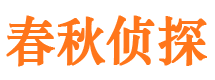 春秋侦探